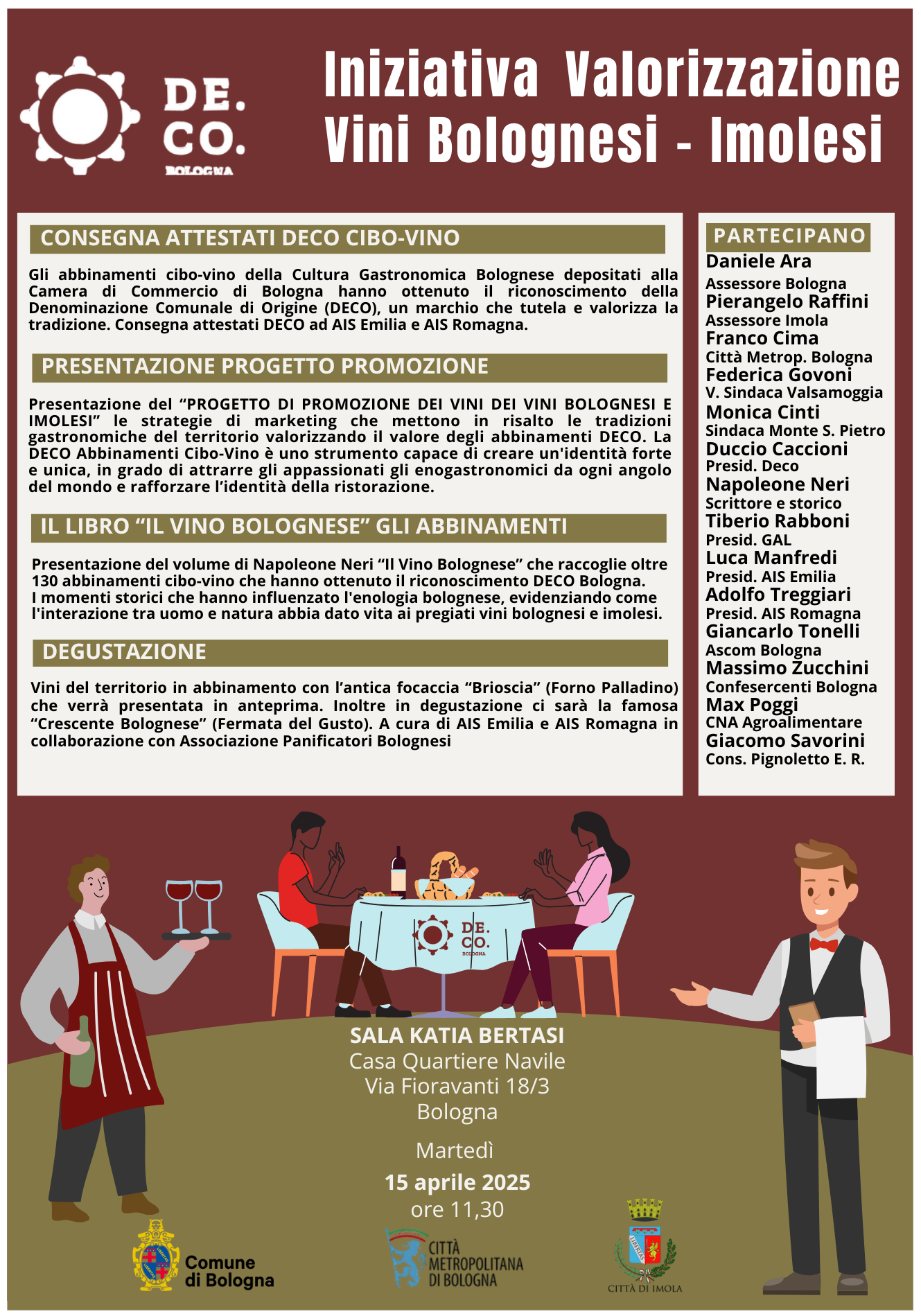 DE.
CO.
BOLOGNA

Iniziativa Valorizzazione
Vini Bolognesi - Imolesi

CONSEGNA ATTESTATI DECO CIBO-VINO

Gli abbinamenti cibo-vino della Cultura Gastronomica Bolognese depositati alla Camera di Commercio di Bologna hanno ottenuto il riconoscimento della Denominazione Comunale di Origine (DECO), un marchio che tutela e valorizza la tradizione. Consegna attestati DECO ad AIS Emilia e AIS Romagna.

PRESENTAZIONE PROGETTO PROMOZIONE

Presentazione del “PROGETTO DI PROMOZIONE DEI VINI DEI VINI BOLOGNESI E IMOLESI” le strategie di marketing che mettono in risalto le tradizioni gastronomiche del territorio valorizzando il valore degli abbinamenti DECO. La DECO Abbinamenti Cibo-Vino è uno strumento capace di creare un'identità forte e unica, in grado di attrarre gli appassionati gli enogastronomici da ogni angolo del mondo e rafforzare l’identità della ristorazione.

IL LIBRO “IL VINO BOLOGNESE” GLI ABBINAMENTI

Presentazione del volume di Napoleone Neri “Il Vino Bolognese” che raccoglie oltre 130 abbinamenti cibo-vino che hanno ottenuto il riconoscimento DECO Bologna.
I momenti storici che hanno influenzato l'enologia bolognese, evidenziando come l'interazione tra uomo e natura abbia dato vita ai pregiati vini bolognesi e imolesi.

DEGUSTAZIONE

Vini del territorio in abbinamento con l’antica focaccia “Brioscia” (Forno Palladino) che verrà presentata in anteprima. Inoltre in degustazione ci sarà la famosa “Crescente Bolognese” (Fermata del Gusto). A cura di AIS Emilia e AIS Romagna in collaborazione con Associazione Panificatori Bolognesi

PARTECIPANO
Daniele Ara
Assessore Bologna
Pierangelo Raffini
Assessore Imola
Franco Cima
Città Metrop. Bologna
Federica Govoni
V. Sindaca Valsamoggia
Monica Cinti
Sindaca Monte S. Pietro
Duccio Caccioni
Presid. Deco
Napoleone Neri
Scrittore e storico
Tiberio Rabboni
Presid. GAL
Luca Manfredi
Presid. AIS Emilia
Adolfo Treggiari
Presid. AIS Romagna
Giancarlo Tonelli
Ascom Bologna
Massimo Zucchini
Confesercenti Bologna
Max Poggi
CNA Agroalimentare
Giacomo Savorini
Cons. Pignoletto E. R.

DE.
CO.
BOLOGNA

SALA KATIA BERTASI
Casa Quartiere Navile
Via Fioravanti 18/3
Bologna

Martedì
15 aprile 2025
ore 11,30

Comune di Bologna
CITTÀ METROPOLITANA DI BOLOGNA
LIBERTAS
CITTÀ DI IMOLA